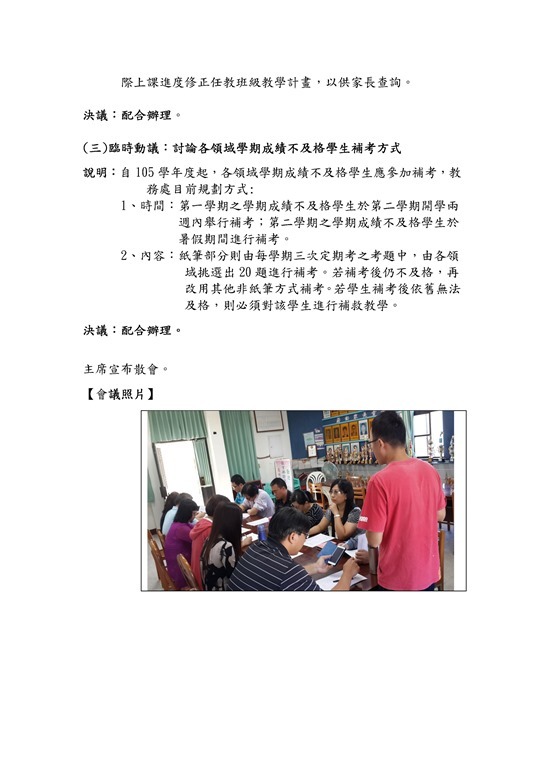 際上課進度修正任教班級教學計畫，以供家長查詢。

決議：配合辦理。

(三)臨時動議：討論各領域學期成績不及格學生補考方式

說明：自105學年度起，各領域學期成績不及格學生應參加補考，教務處目前規劃方式：

1、時間：第一學期之學期成績不及格學生於第二學期開學兩週內舉行補考；第二學期之學期成績不及格學生於暑假期間進行補考。

2、內容：紙筆部分則由每學期三次定期考之考題中，由各領域挑選出20題進行補考。若補考後仍不及格，再改用其他非紙筆方式補考。若學生補考後依舊無法及格，則必須對該學生進行補救教學。

決議：配合辦理。

主席宣布散會。

【會議照片】